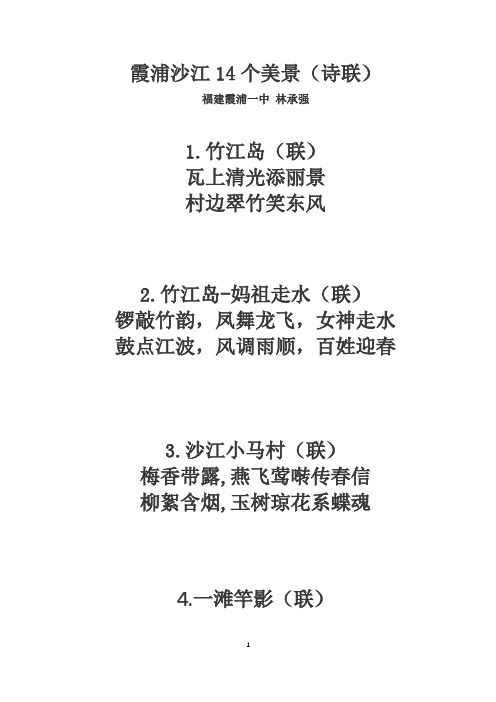 霞浦沙江 14 个美景（诗联）

福建霞浦一中 林承强

1.竹江岛（联）
瓦上清光添丽景
村边翠竹笑东风

2.竹江岛-妈祖走水（联）
锣敲竹韵，凤舞龙飞，女神走水
鼓点江波，风调雨顺，百姓迎春

3.沙江小马村（联）
梅香带露,燕飞莺啭传春信
柳絮含烟,玉树琼花系蝶魂

4.一滩竿影（联）

1